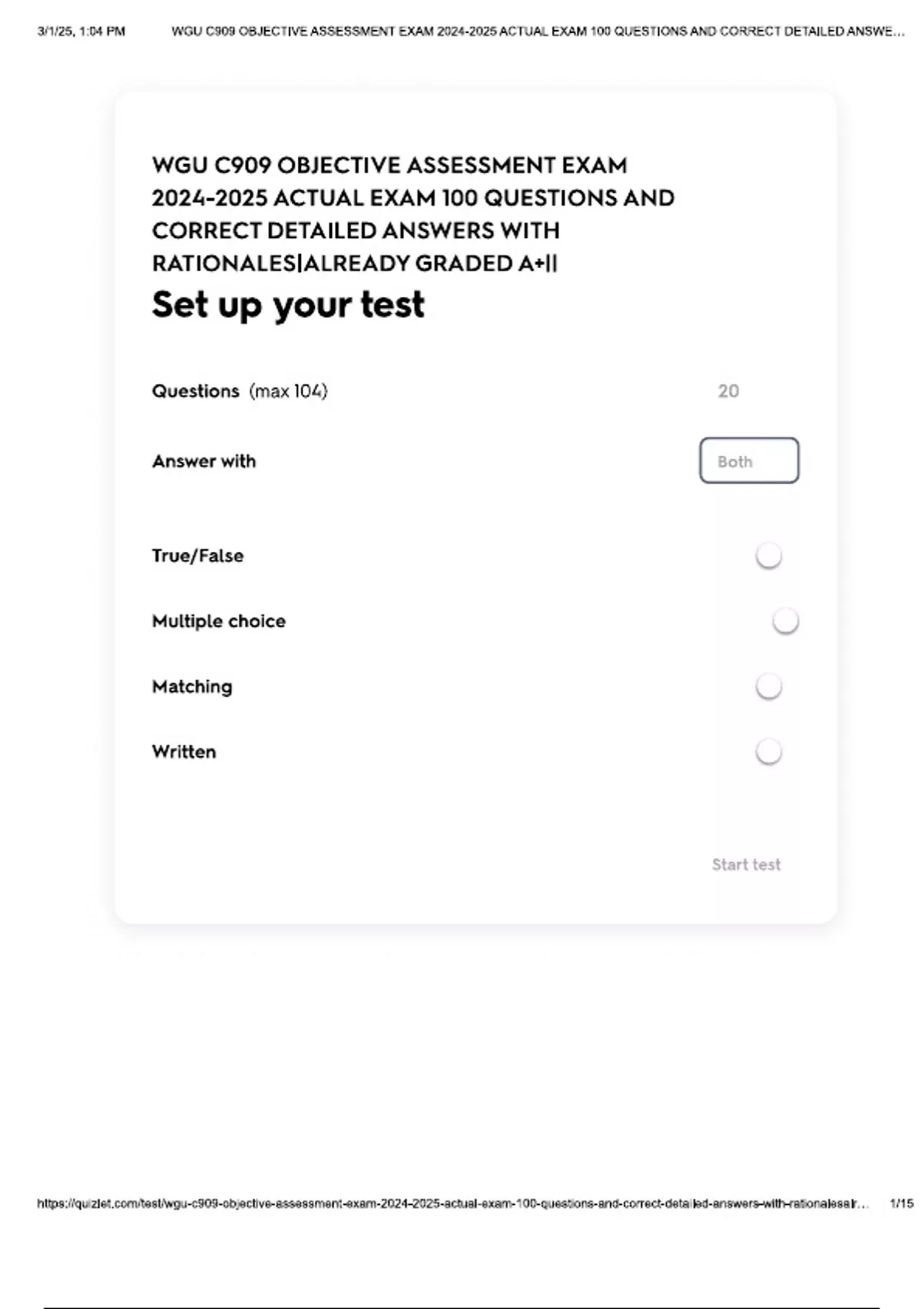 3/1/25, 1:04 PM WGU C909 OBJECTIVE ASSESSMENT EXAM 2024-2025 ACTUAL EXAM 100 QUESTIONS AND CORRECT DETAILED ANSWE...

WGU C909 OBJECTIVE ASSESSMENT EXAM 2024-2025 ACTUAL EXAM 100 QUESTIONS AND CORRECT DETAILED ANSWERS WITH RATIONALES|ALREADY GRADED A+||

Set up your test

Questions (max 104) 20

Answer with Both

True/False

Multiple choice

Matching

Written

Start test

https://quizlet.com/test/wgu-c909-objective-assessment-exam-2024-2025-actual-exam-100-questions-and-correct-detailed-answers-with-rationalesalr... 1/15